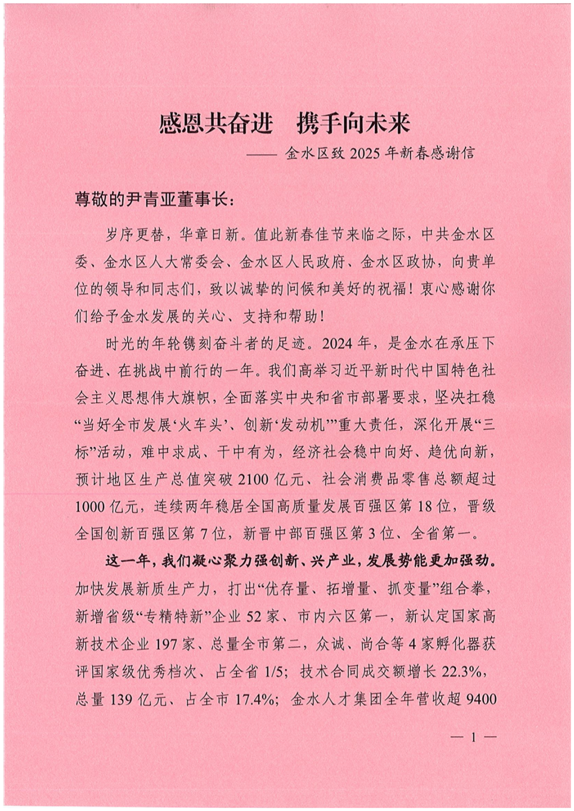 感恩共奋进　携手向未来

—— 金水区致 2025 年新春感谢信

尊敬的尹青亚董事长：

岁序更替，华章日新。值此新春佳节来临之际，中共金水区委、金水区人大常委会、金水区人民政府、金水区政协，向贵单位的领导和同志们，致以诚挚的问候和美好的祝福！衷心感谢你们给予金水发展的关心、支持和帮助！

时光的年轮镌刻奋斗者的足迹。2024 年，是金水在承压下奋进、在挑战中前行的一年。我们高举习近平新时代中国特色社会主义思想伟大旗帜，全面落实中央和省市部署要求，坚决扛稳“当好全市发展‘火车头’、创新‘发动机’”重大责任，深化开展“三标”活动，难中求成、干中有为，经济社会稳中向好、趋优向新，预计地区生产总值突破 2100 亿元、社会消费品零售总额超过 1000 亿元，连续两年稳居全国高质量发展百强区第 18 位，晋级全国创新百强区第 7 位，新晋中部百强区第 3 位、全省第一。

这一年，我们凝心聚力强创新、兴产业，发展势能更加强劲。加快发展新质生产力，打出“优存量、拓增量、抓变量”组合拳，新增省级“专精特新”企业 52 家、市内六区第一，新认定国家高新技术企业 197 家、总量全市第二，众诚、尚合等 4 家孵化器获评国家级优秀档次、占全省 1/5；技术合同成交额增长 22.3%，总量 139 亿元、占全市 17.4%；金水人才集团全年营收超 9400

— 1 —